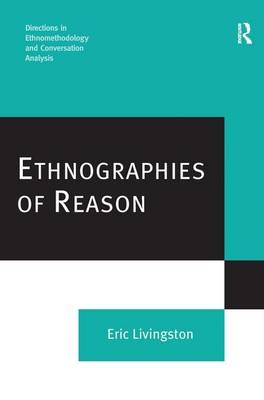 Directions in Ethnomethodology and Conversation Analysis

R

ETHNOGRAPHIES OF REASON

Eric Livingston